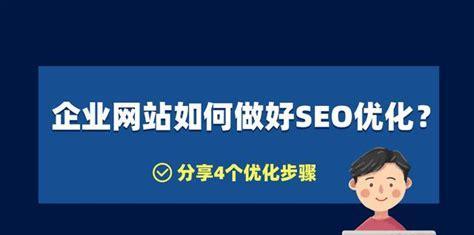 企业网站如何做好SEO优化？

分享4个优化步骤